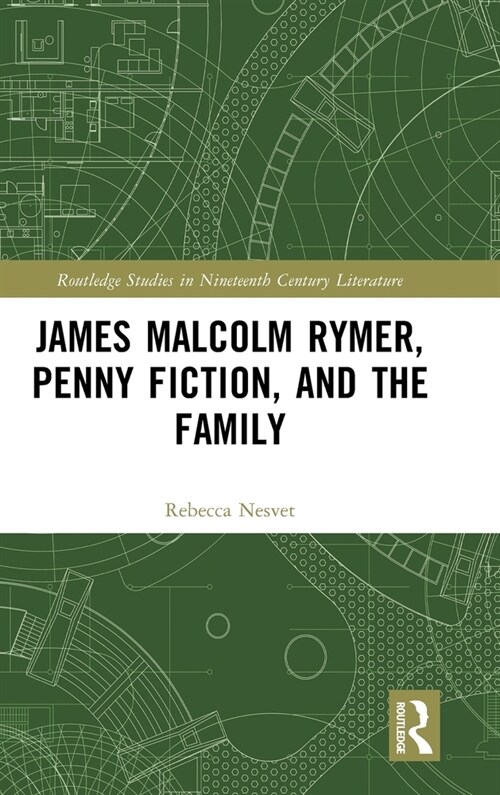 Routledge Studies in Nineteenth Century Literature

JAMES MALCOLM RYMER, PENNY FICTION, AND THE FAMILY

Rebecca Nesvet

ROUTLEDGE